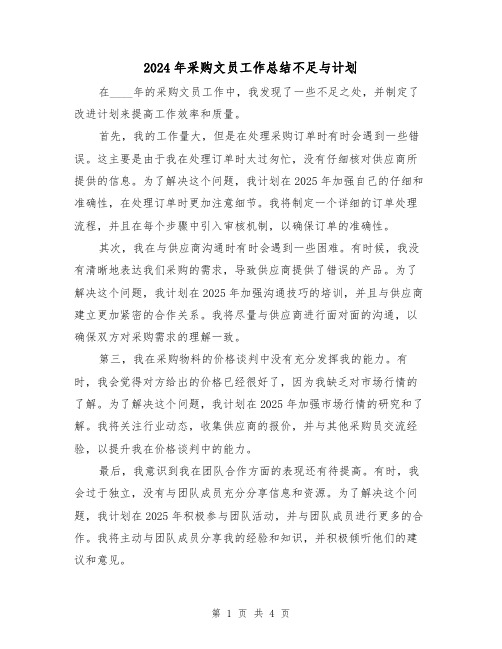 2024年采购文员工作总结不足与计划

在____年的采购文员工作中，我发现了一些不足之处，并制定了改进计划来提高工作效率和质量。

首先，我的工作量大，但是在处理采购订单时有时会遇到一些错误。这主要是由于我在处理订单时太过匆忙，没有仔细核对供应商所提供的信息。为了解决这个问题，我计划在2025年加强自己的仔细和准确性，在处理订单时更加注意细节。我将制定一个详细的订单处理流程，并且在每个步骤中引入审核机制，以确保订单的准确性。

其次，我在与供应商沟通时有时会遇到一些困难。有时候，我没有清晰地表达我们采购的需求，导致供应商提供了错误的产品。为了解决这个问题，我计划在2025年加强沟通技巧的培训，并且与供应商建立更加紧密的合作关系。我将尽量与供应商进行面对面的沟通，以确保双方对采购需求的理解一致。

第三，我在采购物料的价格谈判中没有充分发挥我的能力。有时，我会觉得对方给出的价格已经很好了，因为我缺乏对市场行情的了解。为了解决这个问题，我计划在2025年加强市场行情的研究和了解。我将关注行业动态，收集供应商的报价，并与其他采购员交流经验，以提升我在价格谈判中的能力。

最后，我意识到我在团队合作方面的表现还有待提高。有时，我会过于独立，没有与团队成员充分分享信息和资源。为了解决这个问题，我计划在2025年积极参与团队活动，并与团队成员进行更多的合作。我将主动与团队成员分享我的经验和知识，并积极倾听他们的建议和意见。

第 1 页 共 4 页